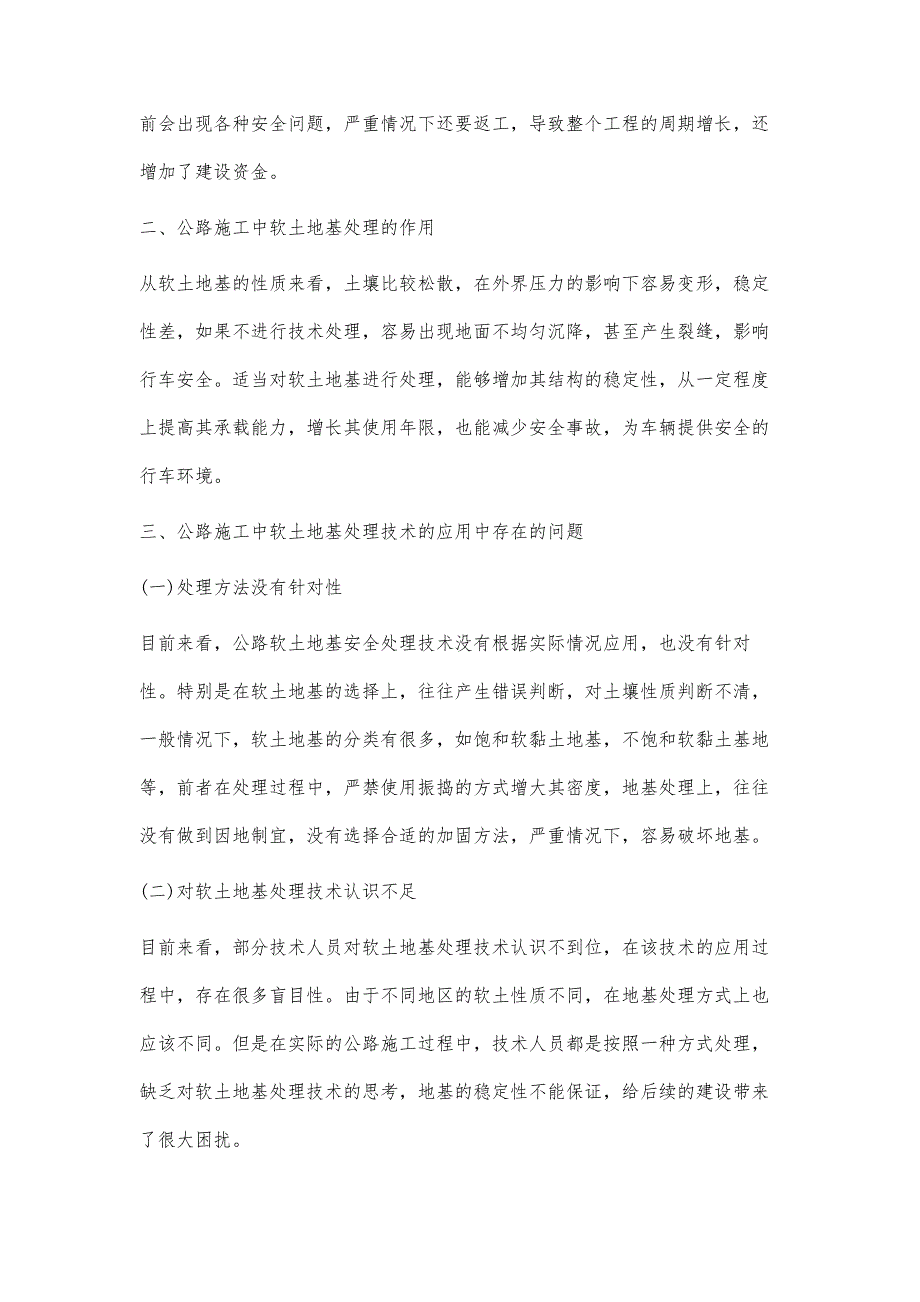 前会出现各种安全问题，严重情况下还要返工，导致整个工程的周期增长，还增加了建设资金。

二、公路施工中软土地基处理的作用

从软土地基的性质来看，土壤比较松散，在外界压力的影响下容易变形，稳定性差，如果不进行技术处理，容易出现地面不均匀沉降，甚至产生裂缝，影响行车安全。适当对软土地基进行处理，能够增加其结构的稳定性，从一定程度上提高其承载能力，增长其使用年限，也能减少安全事故，为车辆提供安全的行车环境。

三、公路施工中软土地基处理技术的应用中存在的问题

(一)处理方法没有针对性

目前来看，公路软土地基安全处理技术没有根据实际情况应用，也没有针对性。特别是在软土地基的选择上，往往产生错误判断，对土壤性质判断不清，一般情况下，软土地基的分类有很多，如饱和软黏土地基，不饱和软黏土基地等，前者在处理过程中，严禁使用振捣的方式增大其密度，地基处理上，往往没有做到因地制宜，没有选择合适的加固方法，严重情况下，容易破坏地基。

(二)对软土地基处理技术认识不足

目前来看，部分技术人员对软土地基处理技术认识不到位，在该技术的应用过程中，存在很多盲目性。由于不同地区的软土性质不同，在地基处理方式上也应该不同。但是在实际的公路施工过程中，技术人员都是按照一种方式处理，缺乏对软土地基处理技术的思考，地基的稳定性不能保证，给后续的建设带来了很大困扰。